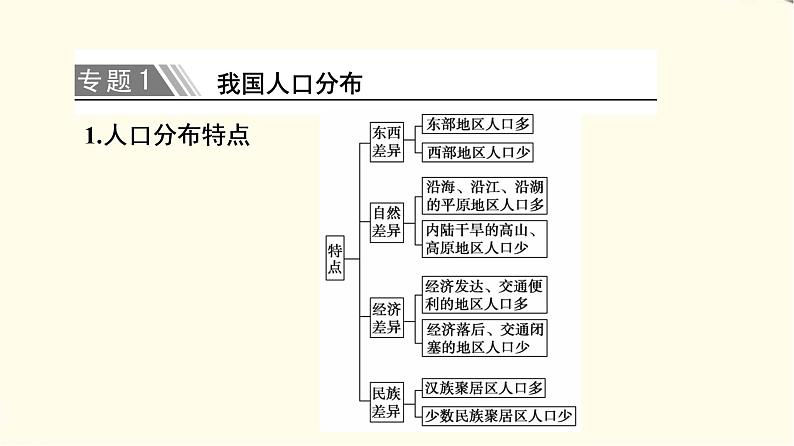 专题1 我国人口分布

1.人口分布特点

特点

东西差异
东部地区人口多
西部地区人口少

自然差异
沿海、沿江、沿湖的平原地区人口多
内陆干旱的高山、高原地区人口少

经济差异
经济发达、交通便利的地区人口多
经济落后、交通闭塞的地区人口少

民族差异
汉族聚居区人口多
少数民族聚居区人口少